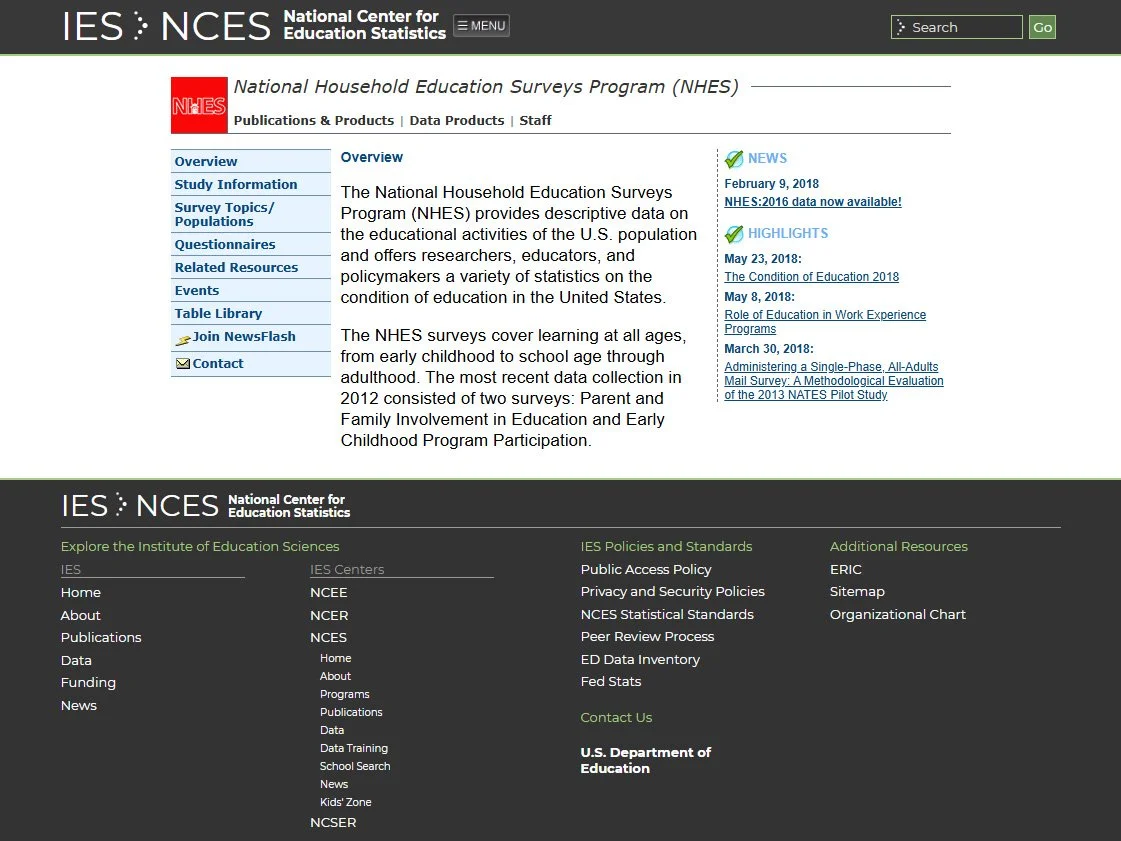 IES NCES National Center for Education Statistics ☰ MENU

Search Go

NHES National Household Education Surveys Program (NHES)

Publications & Products | Data Products | Staff

Overview
Study Information
Survey Topics/ Populations
Questionnaires
Related Resources
Events
Table Library
Join NewsFlash
Contact

Overview

The National Household Education Surveys Program (NHES) provides descriptive data on the educational activities of the U.S. population and offers researchers, educators, and policymakers a variety of statistics on the condition of education in the United States.

The NHES surveys cover learning at all ages, from early childhood to school age through adulthood. The most recent data collection in 2012 consisted of two surveys: Parent and Family Involvement in Education and Early Childhood Program Participation.

NEWS

February 9, 2018
NHES:2016 data now available!

HIGHLIGHTS

May 23, 2018:
The Condition of Education 2018

May 8, 2018:
Role of Education in Work Experience Programs

March 30, 2018:
Administering a Single-Phase, All-Adults Mail Survey: A Methodological Evaluation of the 2013 NATES Pilot Study

IES NCES National Center for Education Statistics

Explore the Institute of Education Sciences

IES
Home
About
Publications
Data
Funding
News

IES Centers
NCEE
NCER
NCES
Home
About
Programs
Publications
Data
Data Training
School Search
News
Kids' Zone
NCSER

IES Policies and Standards
Public Access Policy
Privacy and Security Policies
NCES Statistical Standards
Peer Review Process
ED Data Inventory
Fed Stats

Contact Us

U.S. Department of Education

Additional Resources
ERIC
Sitemap
Organizational Chart